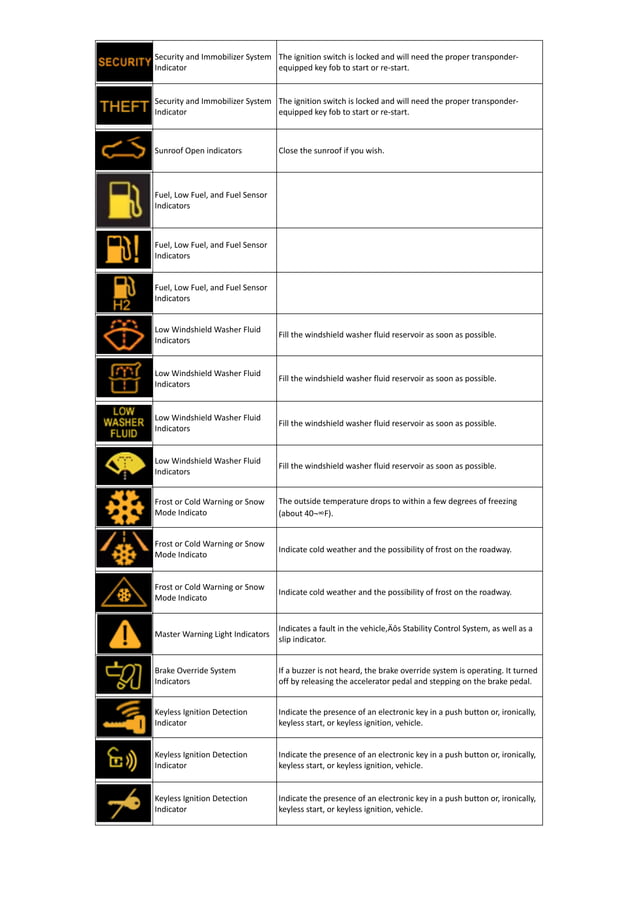 | | | |
|---|---|---|
| SECURITY | Security and Immobilizer System Indicator | The ignition switch is locked and will need the proper transponder-equipped key fob to start or re-start. |
| THEFT | Security and Immobilizer System Indicator | The ignition switch is locked and will need the proper transponder-equipped key fob to start or re-start. |
| | Sunroof Open indicators | Close the sunroof if you wish. |
| | Fuel, Low Fuel, and Fuel Sensor Indicators | |
| | Fuel, Low Fuel, and Fuel Sensor Indicators | |
| H2 | Fuel, Low Fuel, and Fuel Sensor Indicators | |
| | Low Windshield Washer Fluid Indicators | Fill the windshield washer fluid reservoir as soon as possible. |
| | Low Windshield Washer Fluid Indicators | Fill the windshield washer fluid reservoir as soon as possible. |
| LOW WASHER FLUID | Low Windshield Washer Fluid Indicators | Fill the windshield washer fluid reservoir as soon as possible. |
| | Low Windshield Washer Fluid Indicators | Fill the windshield washer fluid reservoir as soon as possible. |
| | Frost or Cold Warning or Snow Mode Indicato | The outside temperature drops to within a few degrees of freezing (about 40~∞F). |
| | Frost or Cold Warning or Snow Mode Indicato | Indicate cold weather and the possibility of frost on the roadway. |
| | Frost or Cold Warning or Snow Mode Indicato | Indicate cold weather and the possibility of frost on the roadway. |
| | Master Warning Light Indicators | Indicates a fault in the vehicle‚Äôs Stability Control System, as well as a slip indicator. |
| | Brake Override System Indicators | If a buzzer is not heard, the brake override system is operating. It turned off by releasing the accelerator pedal and stepping on the brake pedal. |
| | Keyless Ignition Detection Indicator | Indicate the presence of an electronic key in a push button or, ironically, keyless start, or keyless ignition, vehicle. |
| | Keyless Ignition Detection Indicator | Indicate the presence of an electronic key in a push button or, ironically, keyless start, or keyless ignition, vehicle. |
| | Keyless Ignition Detection Indicator | Indicate the presence of an electronic key in a push button or, ironically, keyless start, or keyless ignition, vehicle. |